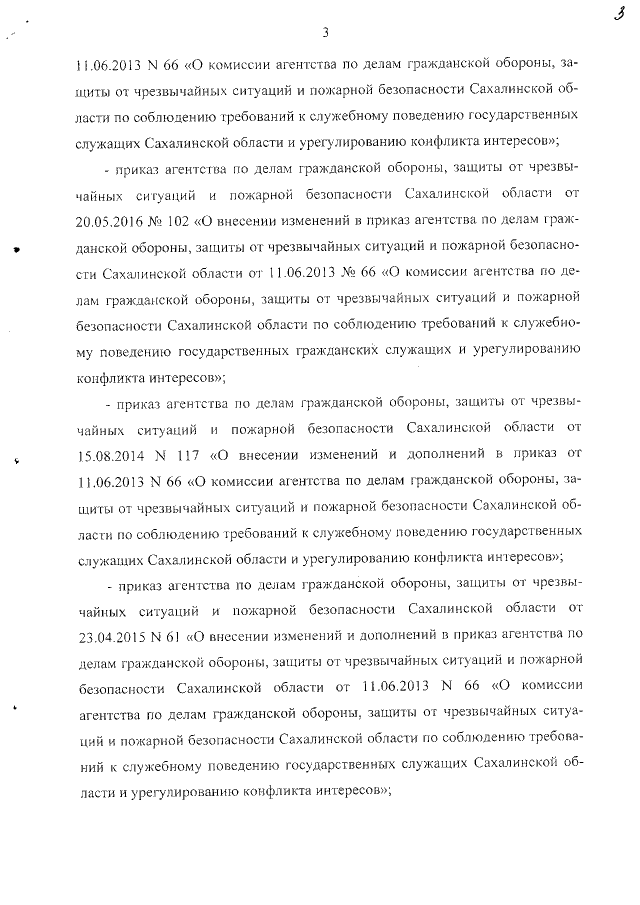 3

3

11.06.2013 N 66 «О комиссии агентства по делам гражданской обороны, защиты от чрезвычайных ситуаций и пожарной безопасности Сахалинской области по соблюдению требований к служебному поведению государственных служащих Сахалинской области и урегулированию конфликта интересов»;

- приказ агентства по делам гражданской обороны, защиты от чрезвычайных ситуаций и пожарной безопасности Сахалинской области от 20.05.2016 № 102 «О внесении изменений в приказ агентства по делам гражданской обороны, защиты от чрезвычайных ситуаций и пожарной безопасности Сахалинской области от 11.06.2013 № 66 «О комиссии агентства по делам гражданской обороны, защиты от чрезвычайных ситуаций и пожарной безопасности Сахалинской области по соблюдению требований к служебному поведению государственных гражданских служащих и урегулированию конфликта интересов»;

- приказ агентства по делам гражданской обороны, защиты от чрезвычайных ситуаций и пожарной безопасности Сахалинской области от 15.08.2014 N 117 «О внесении изменений и дополнений в приказ от 11.06.2013 N 66 «О комиссии агентства по делам гражданской обороны, защиты от чрезвычайных ситуаций и пожарной безопасности Сахалинской области по соблюдению требований к служебному поведению государственных служащих Сахалинской области и урегулированию конфликта интересов»;

- приказ агентства по делам гражданской обороны, защиты от чрезвычайных ситуаций и пожарной безопасности Сахалинской области от 23.04.2015 N 61 «О внесении изменений и дополнений в приказ агентства по делам гражданской обороны, защиты от чрезвычайных ситуаций и пожарной безопасности Сахалинской области от 11.06.2013 N 66 «О комиссии агентства по делам гражданской обороны, защиты от чрезвычайных ситуаций и пожарной безопасности Сахалинской области по соблюдению требований к служебному поведению государственных служащих Сахалинской области и урегулированию конфликта интересов»;